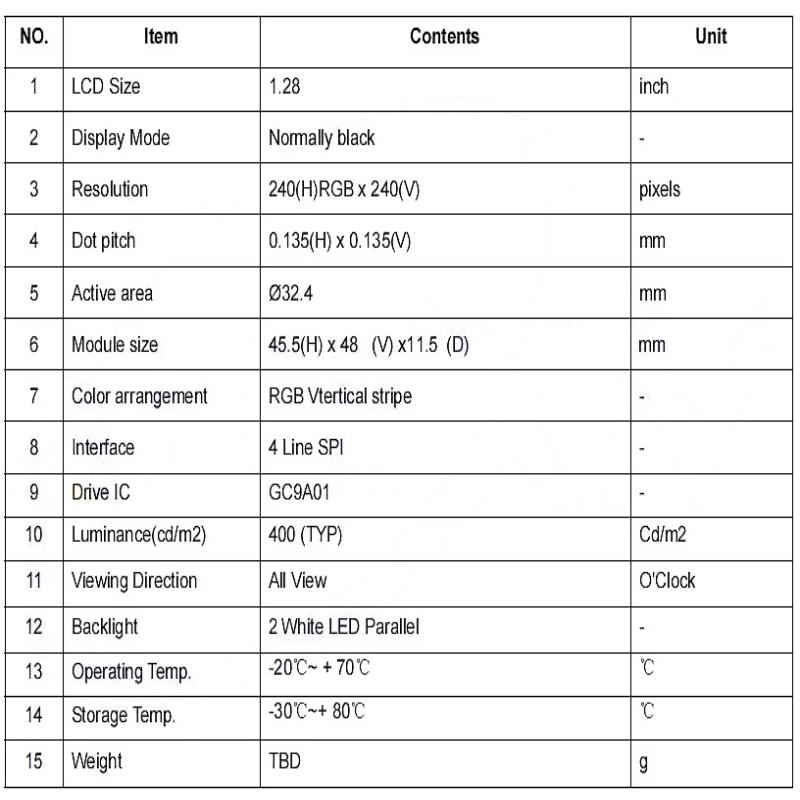 | NO. | Item | Contents | Unit |
|---|---|---|---|
| 1 | LCD Size | 1.28 | inch |
| 2 | Display Mode | Normally black | - |
| 3 | Resolution | 240(H)RGB x 240(V) | pixels |
| 4 | Dot pitch | 0.135(H) x 0.135(V) | mm |
| 5 | Active area | Ø32.4 | mm |
| 6 | Module size | 45.5(H) x 48 (V) x11.5 (D) | mm |
| 7 | Color arrangement | RGB Vtertical stripe | - |
| 8 | Interface | 4 Line SPI | - |
| 9 | Drive IC | GC9A01 | - |
| 10 | Luminance(cd/m2) | 400 (TYP) | Cd/m2 |
| 11 | Viewing Direction | All View | O'Clock |
| 12 | Backlight | 2 White LED Parallel | - |
| 13 | Operating Temp. | -20℃~ + 70℃ | ℃ |
| 14 | Storage Temp. | -30℃~+ 80℃ | ℃ |
| 15 | Weight | TBD | g |